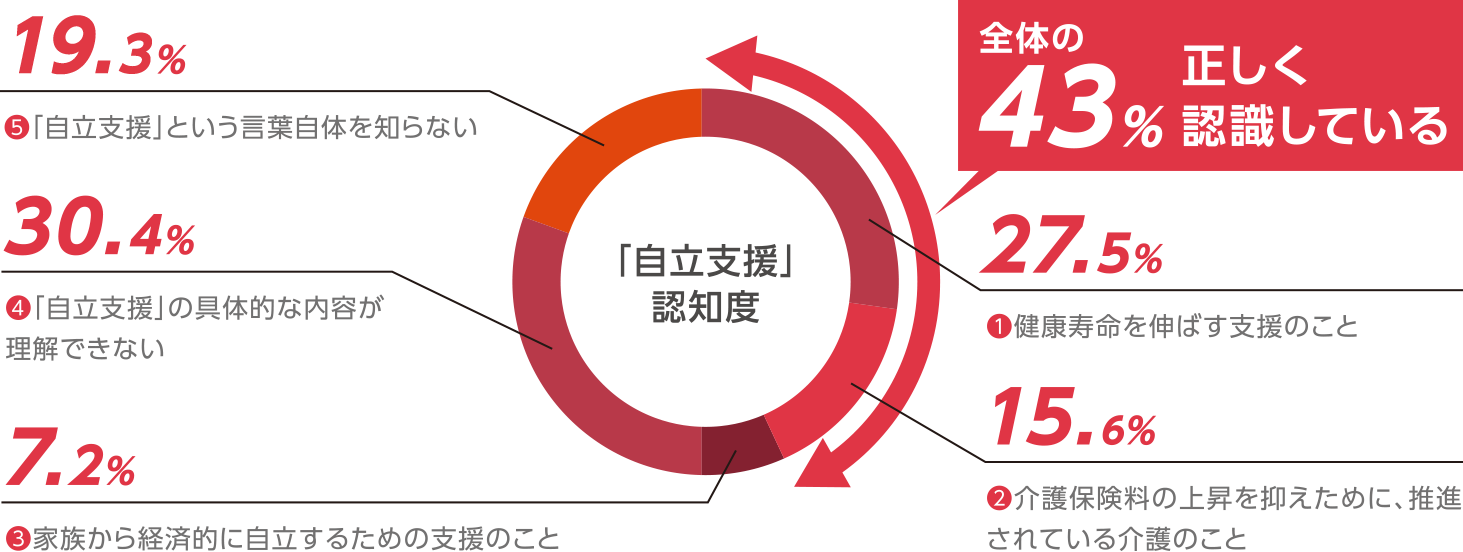 19.3%

❺「自立支援」という言葉自体を知らない

30.4%

❹「自立支援」の具体的な内容が理解できない

7.2%

❸家族から経済的に自立するための支援のこと

「自立支援」認知度

全体の 43% 正しく認識している

27.5%

❶健康寿命を伸ばす支援のこと

15.6%

❷介護保険料の上昇を抑えために、推進されている介護のこと